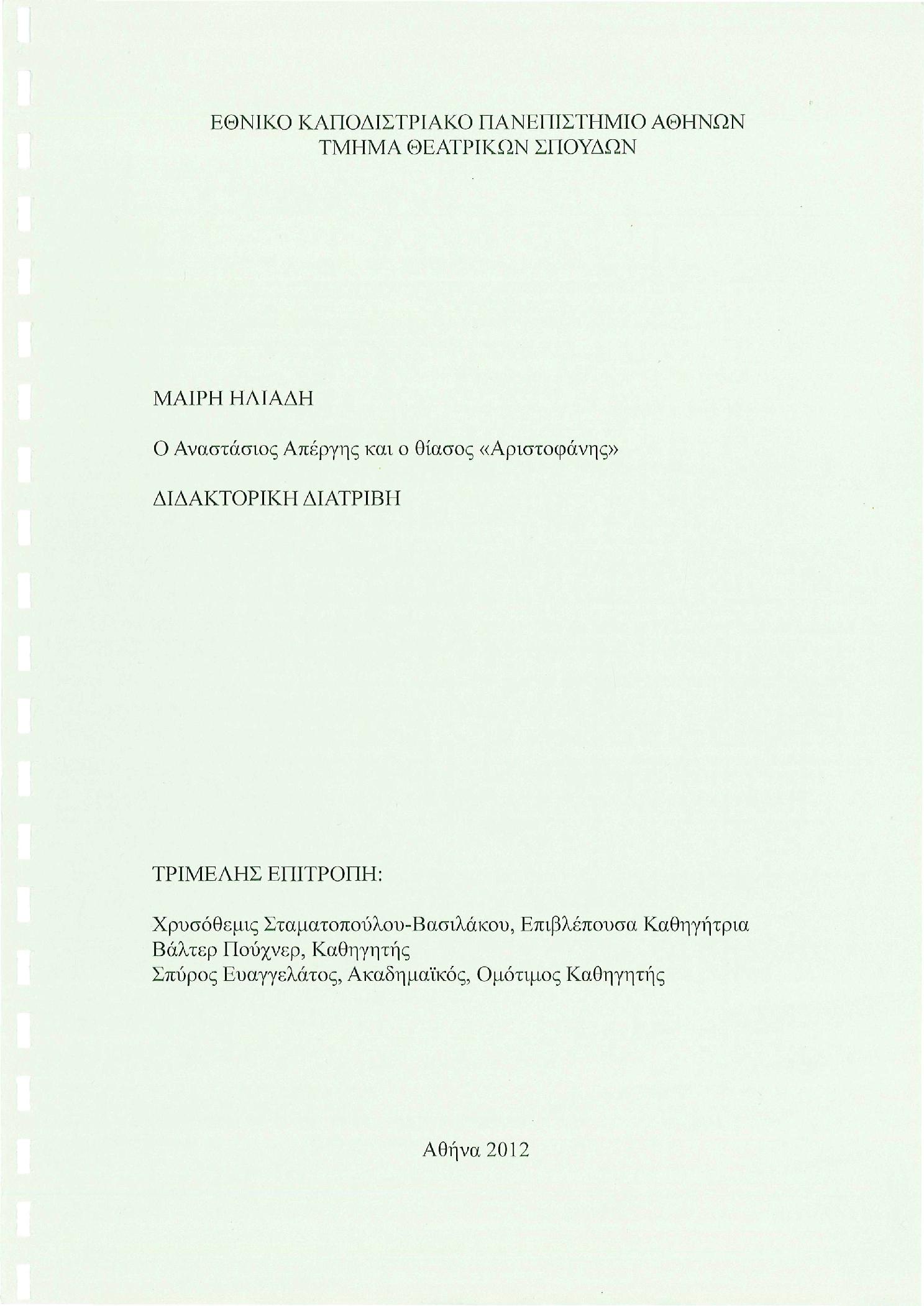 ΕΘΝΙΚΟ ΚΑΠΟΔΙΣΤΡΙΑΚΟ ΠΑΝΕΠΙΣΤΗΜΙΟ ΑΘΗΝΩΝ
ΤΜΗΜΑ ΘΕΑΤΡΙΚΩΝ ΣΠΟΥΔΩΝ

ΜΑΙΡΗ ΗΛΙΑΔΗ

Ο Αναστάσιος Απέργης και ο θίασος «Αριστοφάνης»

ΔΙΔΑΚΤΟΡΙΚΗ ΔΙΑΤΡΙΒΗ

ΤΡΙΜΕΛΗΣ ΕΠΙΤΡΟΠΗ:

Χρυσόθεμις Σταματοπούλου-Βασιλάκου, Επιβλέπουσα Καθηγήτρια
Βάλτερ Πούχνερ, Καθηγητής
Σπύρος Ευαγγελάτος, Ακαδημαϊκός, Ομότιμος Καθηγητής

Αθήνα 2012